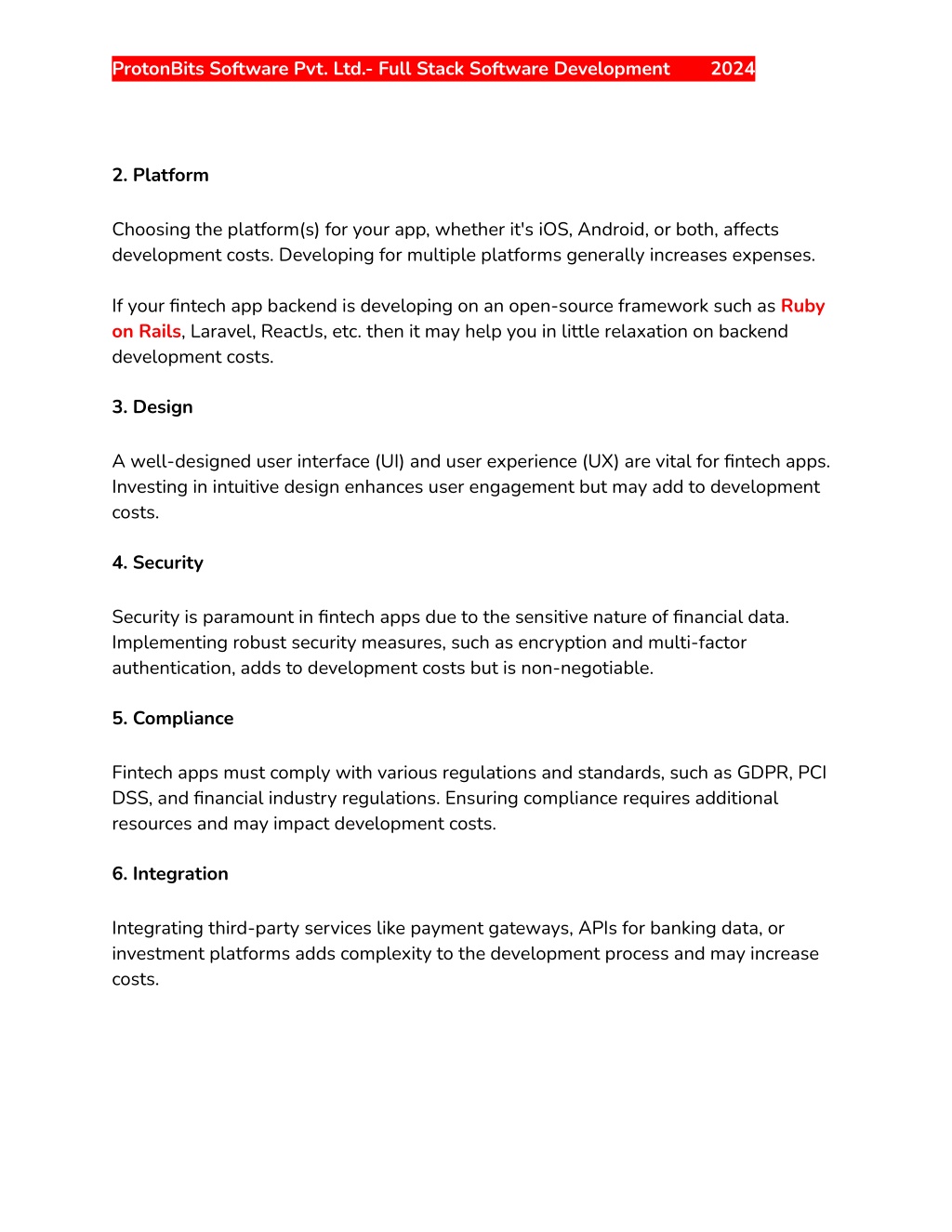 ProtonBits Software Pvt. Ltd.- Full Stack Software Development 2024

2. Platform

Choosing the platform(s) for your app, whether it's iOS, Android, or both, affects development costs. Developing for multiple platforms generally increases expenses.

If your fintech app backend is developing on an open-source framework such as Ruby on Rails, Laravel, ReactJs, etc. then it may help you in little relaxation on backend development costs.

3. Design

A well-designed user interface (UI) and user experience (UX) are vital for fintech apps. Investing in intuitive design enhances user engagement but may add to development costs.

4. Security

Security is paramount in fintech apps due to the sensitive nature of financial data. Implementing robust security measures, such as encryption and multi-factor authentication, adds to development costs but is non-negotiable.

5. Compliance

Fintech apps must comply with various regulations and standards, such as GDPR, PCI DSS, and financial industry regulations. Ensuring compliance requires additional resources and may impact development costs.

6. Integration

Integrating third-party services like payment gateways, APIs for banking data, or investment platforms adds complexity to the development process and may increase costs.